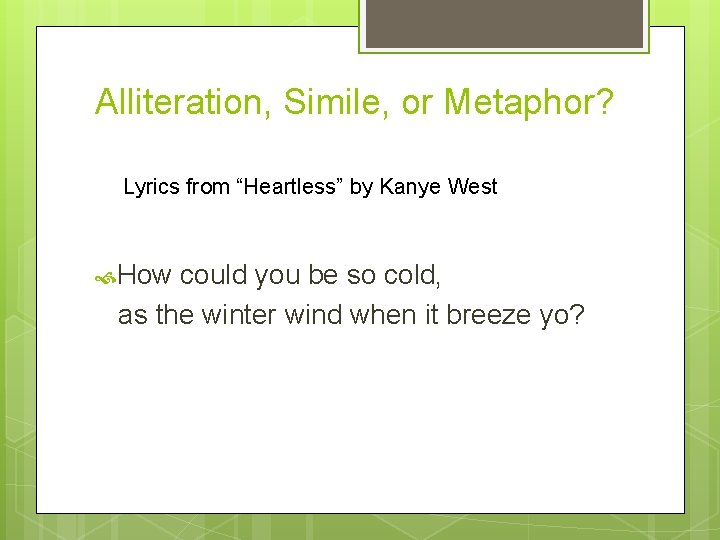 Alliteration, Simile, or Metaphor?

Lyrics from “Heartless” by Kanye West

How could you be so cold,
as the winter wind when it breeze yo?